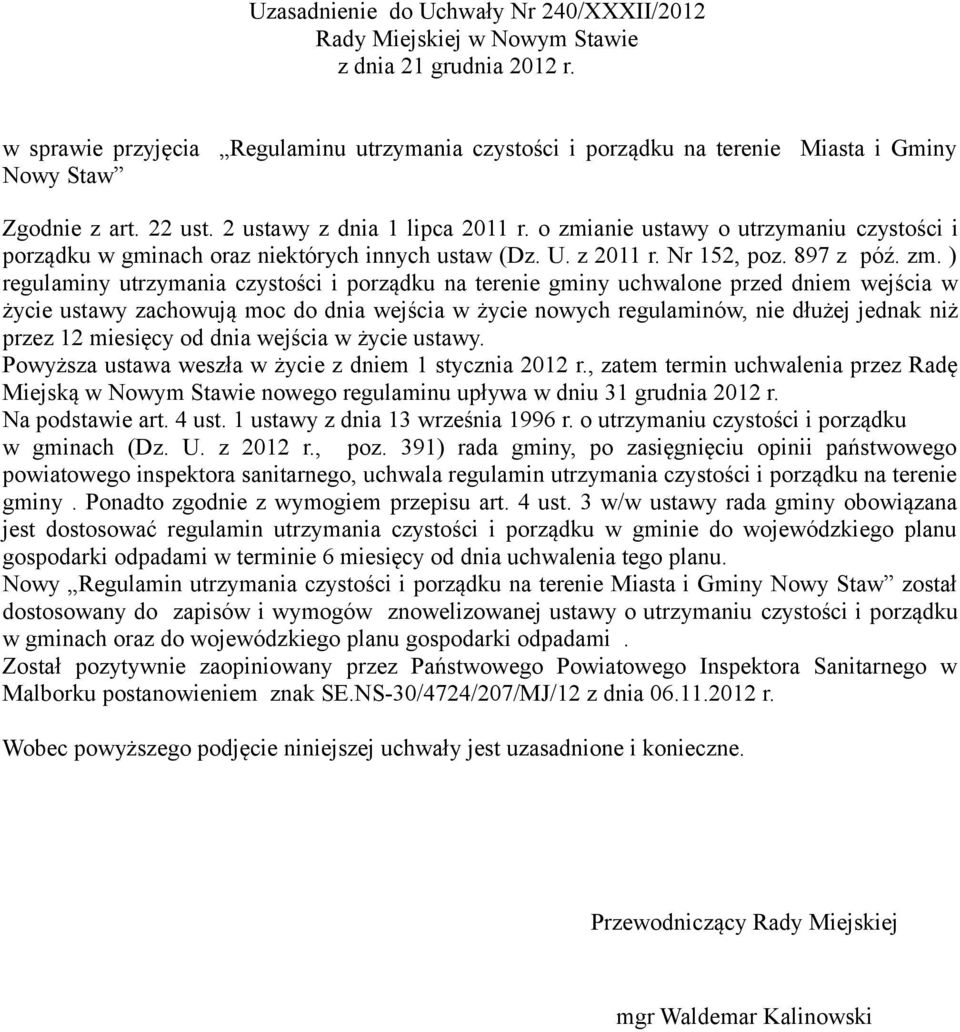 Uzasadnienie do Uchwały Nr 240/XXXII/2012
Rady Miejskiej w Nowym Stawie
z dnia 21 grudnia 2012 r.

w sprawie przyjęcia „Regulaminu utrzymania czystości i porządku na terenie Miasta i Gminy Nowy Staw”

Zgodnie z art. 22 ust. 2 ustawy z dnia 1 lipca 2011 r. o zmianie ustawy o utrzymaniu czystości i porządku w gminach oraz niektórych innych ustaw (Dz. U. z 2011 r. Nr 152, poz. 897 z póź. zm. ) regulaminy utrzymania czystości i porządku na terenie gminy uchwalone przed dniem wejścia w życie ustawy zachowują moc do dnia wejścia w życie nowych regulaminów, nie dłużej jednak niż przez 12 miesięcy od dnia wejścia w życie ustawy.
Powyższa ustawa weszła w życie z dniem 1 stycznia 2012 r., zatem termin uchwalenia przez Radę Miejską w Nowym Stawie nowego regulaminu upływa w dniu 31 grudnia 2012 r.
Na podstawie art. 4 ust. 1 ustawy z dnia 13 września 1996 r. o utrzymaniu czystości i porządku w gminach (Dz. U. z 2012 r., poz. 391) rada gminy, po zasięgnięciu opinii państwowego powiatowego inspektora sanitarnego, uchwala regulamin utrzymania czystości i porządku na terenie gminy . Ponadto zgodnie z wymogiem przepisu art. 4 ust. 3 w/w ustawy rada gminy obowiązana jest dostosować regulamin utrzymania czystości i porządku w gminie do wojewódzkiego planu gospodarki odpadami w terminie 6 miesięcy od dnia uchwalenia tego planu.
Nowy „Regulamin utrzymania czystości i porządku na terenie Miasta i Gminy Nowy Staw” został dostosowany do zapisów i wymogów znowelizowanej ustawy o utrzymaniu czystości i porządku w gminach oraz do wojewódzkiego planu gospodarki odpadami .
Został pozytywnie zaopiniowany przez Państwowego Powiatowego Inspektora Sanitarnego w Malborku postanowieniem znak SE.NS-30/4724/207/MJ/12 z dnia 06.11.2012 r.

Wobec powyższego podjęcie niniejszej uchwały jest uzasadnione i konieczne.

Przewodniczący Rady Miejskiej

mgr Waldemar Kalinowski